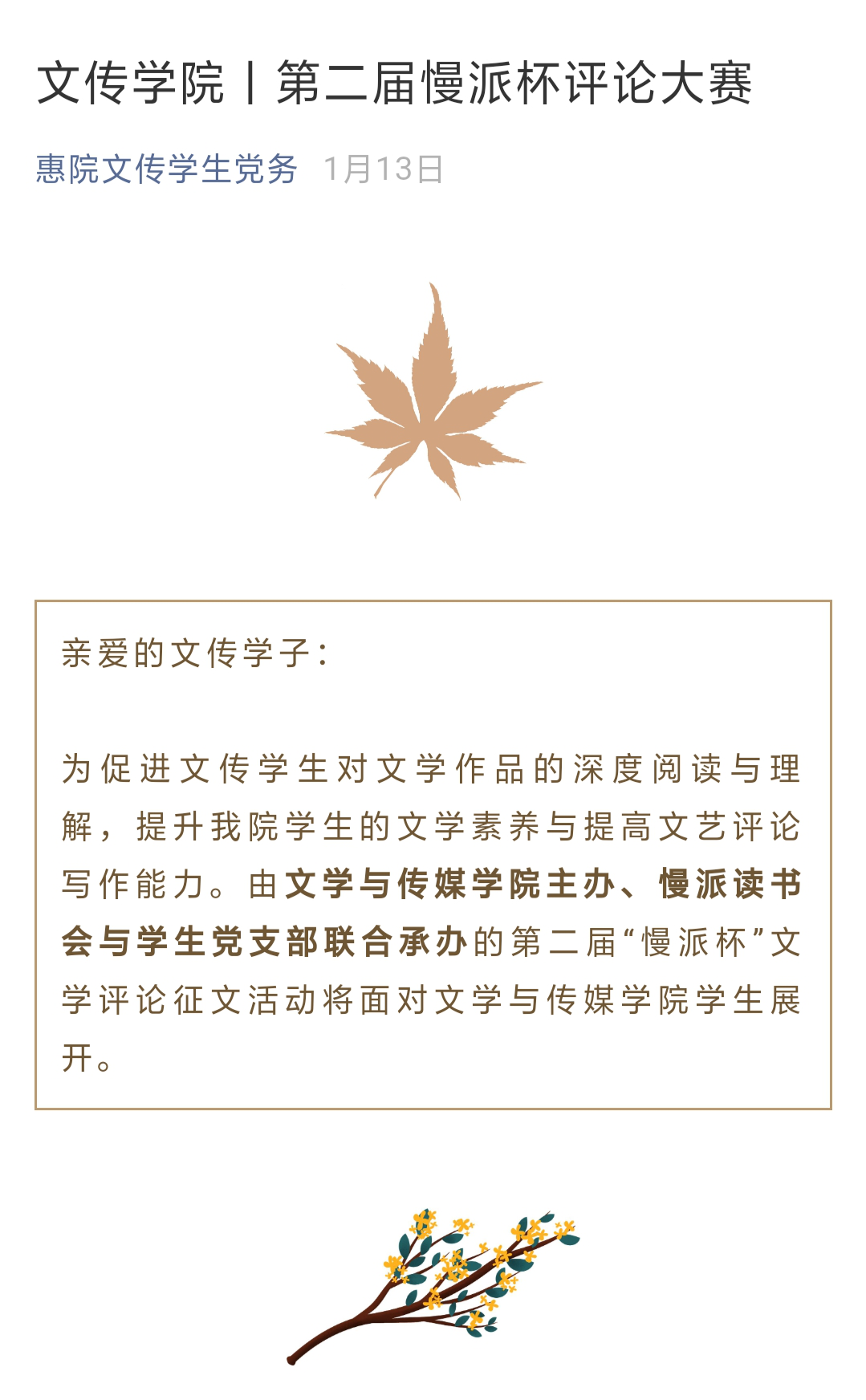 文传学院丨第二届慢派杯评论大赛

惠院文传学生党务 1月13日

亲爱的文传学子：

为促进文传学生对文学作品的深度阅读与理解，提升我院学生的文学素养与提高文艺评论写作能力。由文学与传媒学院主办、慢派读书会与学生党支部联合承办的第二届“慢派杯”文学评论征文活动将面对文学与传媒学院学生展开。